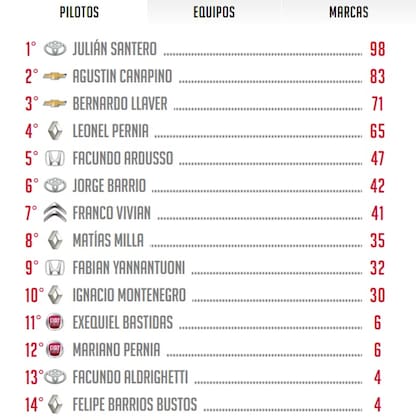 PILOTOS EQUIPOS MARCAS

1° JULIÁN SANTERO 98
2° AGUSTIN CANAPINO 83
3° BERNARDO LLAVER 71
4° LEONEL PERNIA 65
5° FACUNDO ARDUSSO 47
6° JORGE BARRIO 42
7° FRANCO VIVIAN 41
8° MATÍAS MILLA 35
9° FABIAN YANNANTUONI 32
10° IGNACIO MONTENEGRO 30
11° EXEQUIEL BASTIDAS 6
12° MARIANO PERNIA 6
13° FACUNDO ALDRIGHETTI 4
14° FELIPE BARRIOS BUSTOS 4